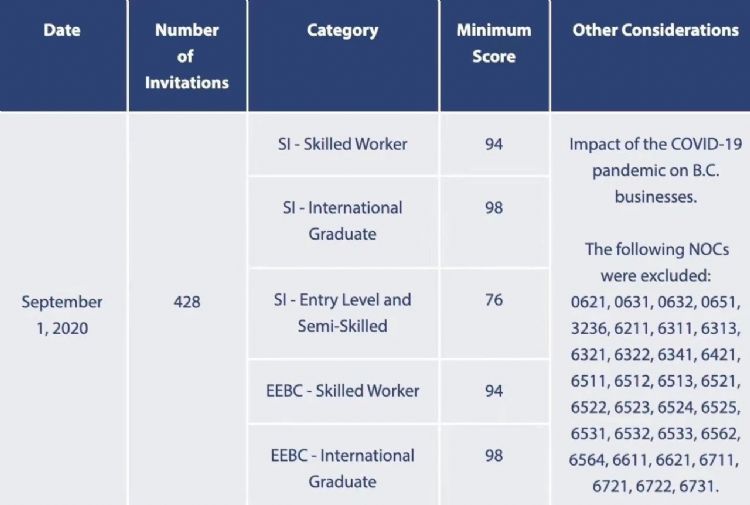 | Date | Number of Invitations | Category | Minimum Score | Other Considerations |
|---|---|---|---|---|
| September 1, 2020 | 428 | SI - Skilled Worker | 94 | Impact of the COVID-19 pandemic on B.C. businesses. The following NOCs were excluded: 0621, 0631, 0632, 0651, 3236, 6211, 6311, 6313, 6321, 6322, 6341, 6421, 6511, 6512, 6513, 6521, 6522, 6523, 6524, 6525, 6531, 6532, 6533, 6562, 6564, 6611, 6621, 6711, 6721, 6722, 6731. |
| | | SI - International Graduate | 98 | |
| | | SI - Entry Level and Semi-Skilled | 76 | |
| | | EEBC - Skilled Worker | 94 | |
| | | EEBC - International Graduate | 98 | |